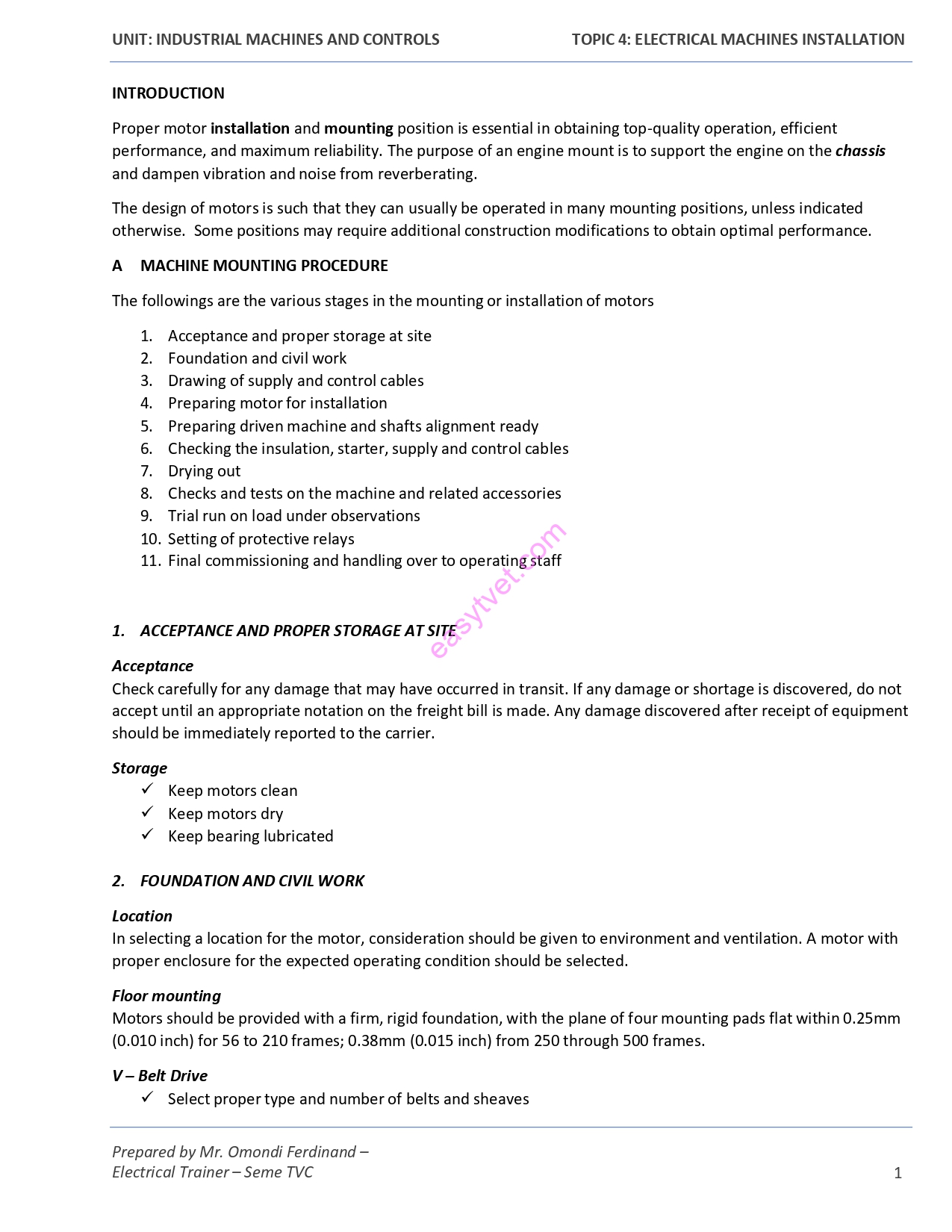 UNIT: INDUSTRIAL MACHINES AND CONTROLS TOPIC 4: ELECTRICAL MACHINES INSTALLATION

INTRODUCTION

Proper motor installation and mounting position is essential in obtaining top-quality operation, efficient performance, and maximum reliability. The purpose of an engine mount is to support the engine on the chassis and dampen vibration and noise from reverberating.

The design of motors is such that they can usually be operated in many mounting positions, unless indicated otherwise. Some positions may require additional construction modifications to obtain optimal performance.

A MACHINE MOUNTING PROCEDURE

The followings are the various stages in the mounting or installation of motors

1. Acceptance and proper storage at site
2. Foundation and civil work
3. Drawing of supply and control cables
4. Preparing motor for installation
5. Preparing driven machine and shafts alignment ready
6. Checking the insulation, starter, supply and control cables
7. Drying out
8. Checks and tests on the machine and related accessories
9. Trial run on load under observations
10. Setting of protective relays
11. Final commissioning and handling over to operating staff

easytvet.com

1. ACCEPTANCE AND PROPER STORAGE AT SITE

Acceptance
Check carefully for any damage that may have occurred in transit. If any damage or shortage is discovered, do not accept until an appropriate notation on the freight bill is made. Any damage discovered after receipt of equipment should be immediately reported to the carrier.

Storage
✓ Keep motors clean
✓ Keep motors dry
✓ Keep bearing lubricated

2. FOUNDATION AND CIVIL WORK

Location
In selecting a location for the motor, consideration should be given to environment and ventilation. A motor with proper enclosure for the expected operating condition should be selected.

Floor mounting
Motors should be provided with a firm, rigid foundation, with the plane of four mounting pads flat within 0.25mm (0.010 inch) for 56 to 210 frames; 0.38mm (0.015 inch) from 250 through 500 frames.

V – Belt Drive
✓ Select proper type and number of belts and sheaves

Prepared by Mr. Omondi Ferdinand –
Electrical Trainer – Seme TVC

1